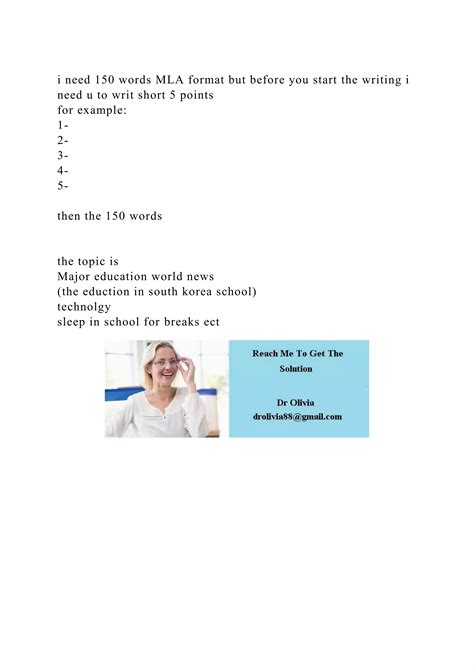 i need 150 words MLA format but before you start the writing i need u to writ short 5 points
for example:
1-
2-
3-
4-
5-

then the 150 words

the topic is
Major education world news
(the eduction in south korea school)
technolgy
sleep in school for breaks ect

Reach Me To Get The Solution

Dr Olivia
drolivia88@gmail.com